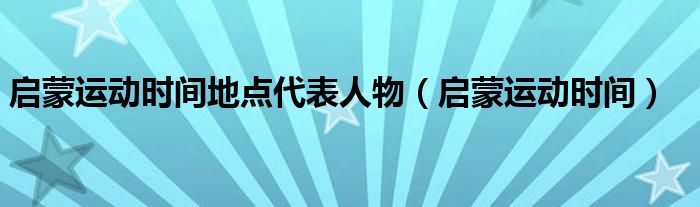 启蒙运动时间地点代表人物（启蒙运动时间）